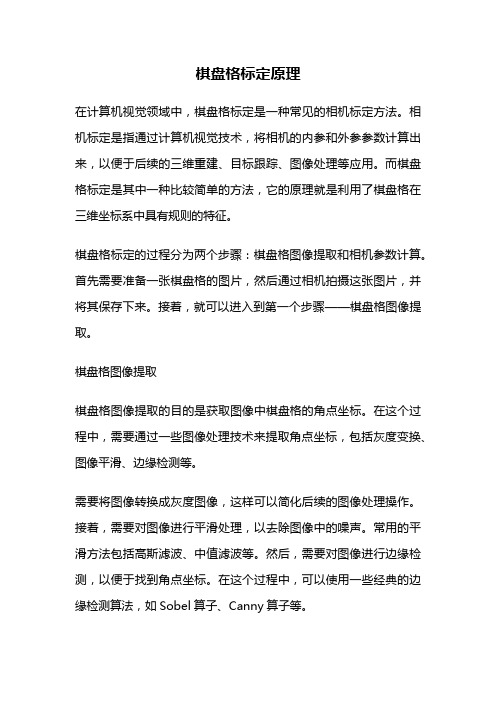 棋盘格标定原理

在计算机视觉领域中，棋盘格标定是一种常见的相机标定方法。相机标定是指通过计算机视觉技术，将相机的内参和外参参数计算出来，以便于后续的三维重建、目标跟踪、图像处理等应用。而棋盘格标定是其中一种比较简单的方法，它的原理就是利用了棋盘格在三维坐标系中具有规则的特征。

棋盘格标定的过程分为两个步骤：棋盘格图像提取和相机参数计算。首先需要准备一张棋盘格的图片，然后通过相机拍摄这张图片，并将其保存下来。接着，就可以进入到第一个步骤——棋盘格图像提取。

棋盘格图像提取

棋盘格图像提取的目的是获取图像中棋盘格的角点坐标。在这个过程中，需要通过一些图像处理技术来提取角点坐标，包括灰度变换、图像平滑、边缘检测等。

需要将图像转换成灰度图像，这样可以简化后续的图像处理操作。接着，需要对图像进行平滑处理，以去除图像中的噪声。常用的平滑方法包括高斯滤波、中值滤波等。然后，需要对图像进行边缘检测，以便于找到角点坐标。在这个过程中，可以使用一些经典的边缘检测算法，如 Sobel 算子、Canny 算子等。